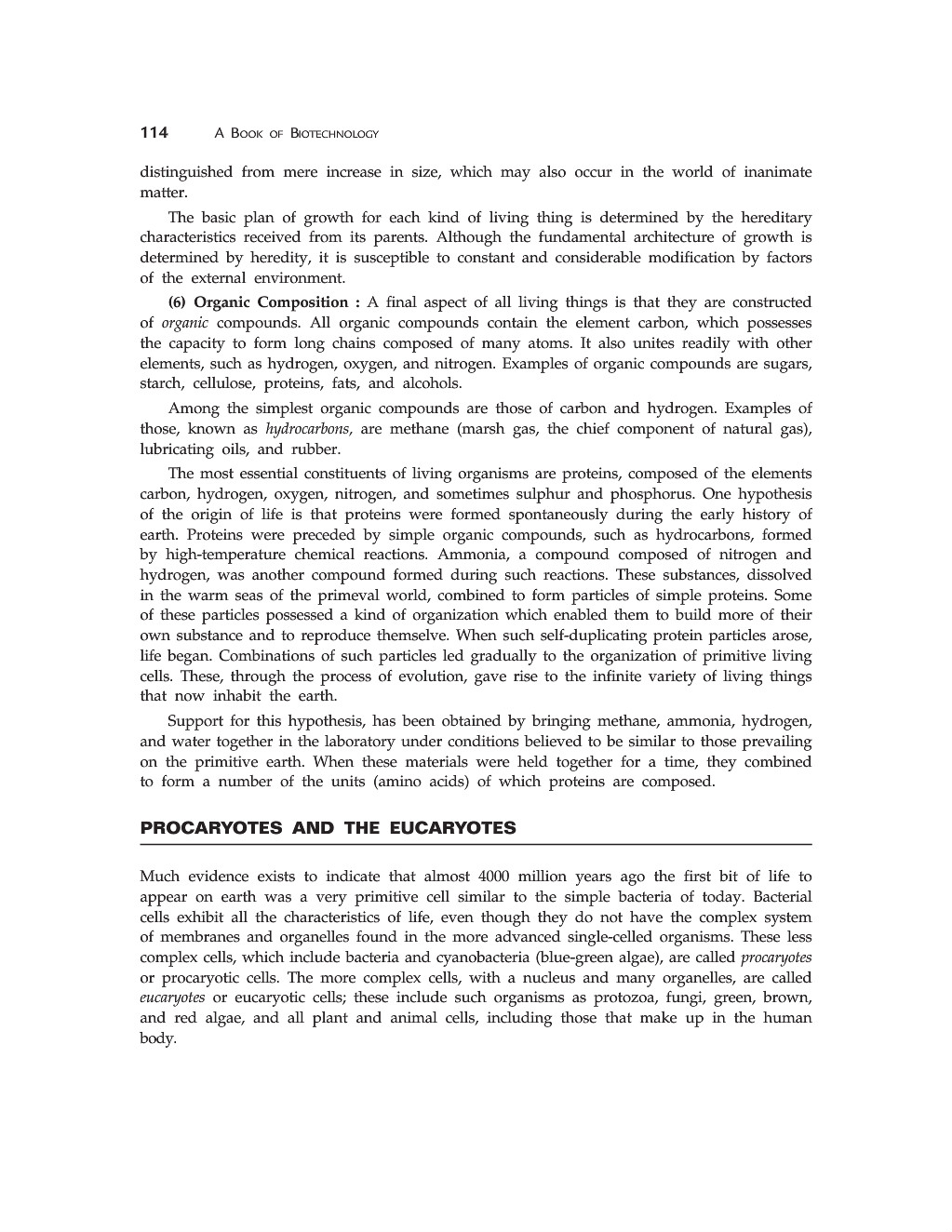 114 A BOOK OF BIOTECHNOLOGY

distinguished from mere increase in size, which may also occur in the world of inanimate matter.

The basic plan of growth for each kind of living thing is determined by the hereditary characteristics received from its parents. Although the fundamental architecture of growth is determined by heredity, it is susceptible to constant and considerable modification by factors of the external environment.

(6) Organic Composition : A final aspect of all living things is that they are constructed of organic compounds. All organic compounds contain the element carbon, which possesses the capacity to form long chains composed of many atoms. It also unites readily with other elements, such as hydrogen, oxygen, and nitrogen. Examples of organic compounds are sugars, starch, cellulose, proteins, fats, and alcohols.

Among the simplest organic compounds are those of carbon and hydrogen. Examples of those, known as hydrocarbons, are methane (marsh gas, the chief component of natural gas), lubricating oils, and rubber.

The most essential constituents of living organisms are proteins, composed of the elements carbon, hydrogen, oxygen, nitrogen, and sometimes sulphur and phosphorus. One hypothesis of the origin of life is that proteins were formed spontaneously during the early history of earth. Proteins were preceded by simple organic compounds, such as hydrocarbons, formed by high-temperature chemical reactions. Ammonia, a compound composed of nitrogen and hydrogen, was another compound formed during such reactions. These substances, dissolved in the warm seas of the primeval world, combined to form particles of simple proteins. Some of these particles possessed a kind of organization which enabled them to build more of their own substance and to reproduce themselve. When such self-duplicating protein particles arose, life began. Combinations of such particles led gradually to the organization of primitive living cells. These, through the process of evolution, gave rise to the infinite variety of living things that now inhabit the earth.

Support for this hypothesis, has been obtained by bringing methane, ammonia, hydrogen, and water together in the laboratory under conditions believed to be similar to those prevailing on the primitive earth. When these materials were held together for a time, they combined to form a number of the units (amino acids) of which proteins are composed.

PROCARYOTES AND THE EUCARYOTES

Much evidence exists to indicate that almost 4000 million years ago the first bit of life to appear on earth was a very primitive cell similar to the simple bacteria of today. Bacterial cells exhibit all the characteristics of life, even though they do not have the complex system of membranes and organelles found in the more advanced single-celled organisms. These less complex cells, which include bacteria and cyanobacteria (blue-green algae), are called procaryotes or procaryotic cells. The more complex cells, with a nucleus and many organelles, are called eucaryotes or eucaryotic cells; these include such organisms as protozoa, fungi, green, brown, and red algae, and all plant and animal cells, including those that make up in the human body.